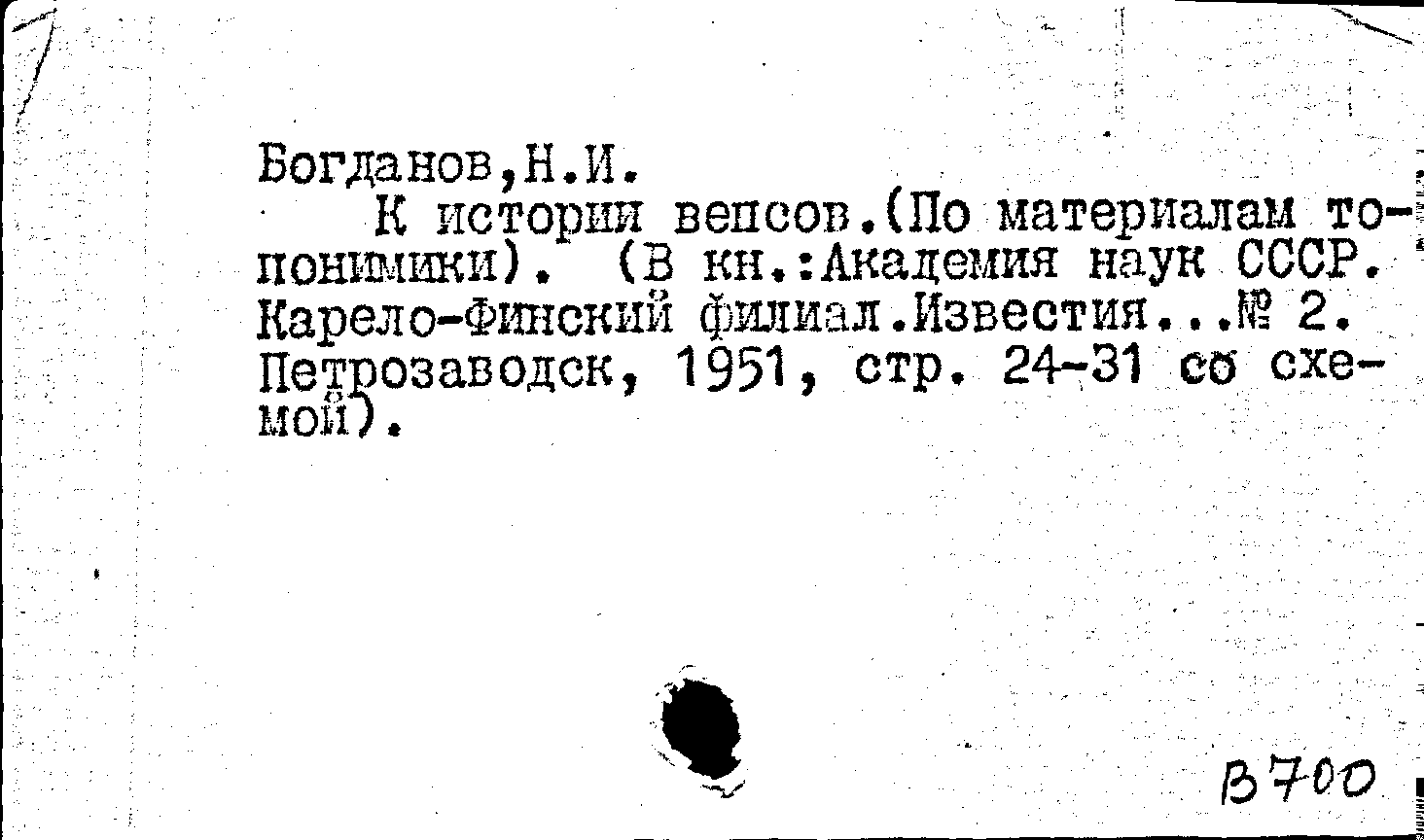 Богданов,Н.И.

К истории вепсов.(По материалам топонимики). (В кн.:Академия наук СССР. Карело-Финский филиал.Известия...№ 2. Петрозаводск, 1951, стр. 24-31 со схемой).

В700